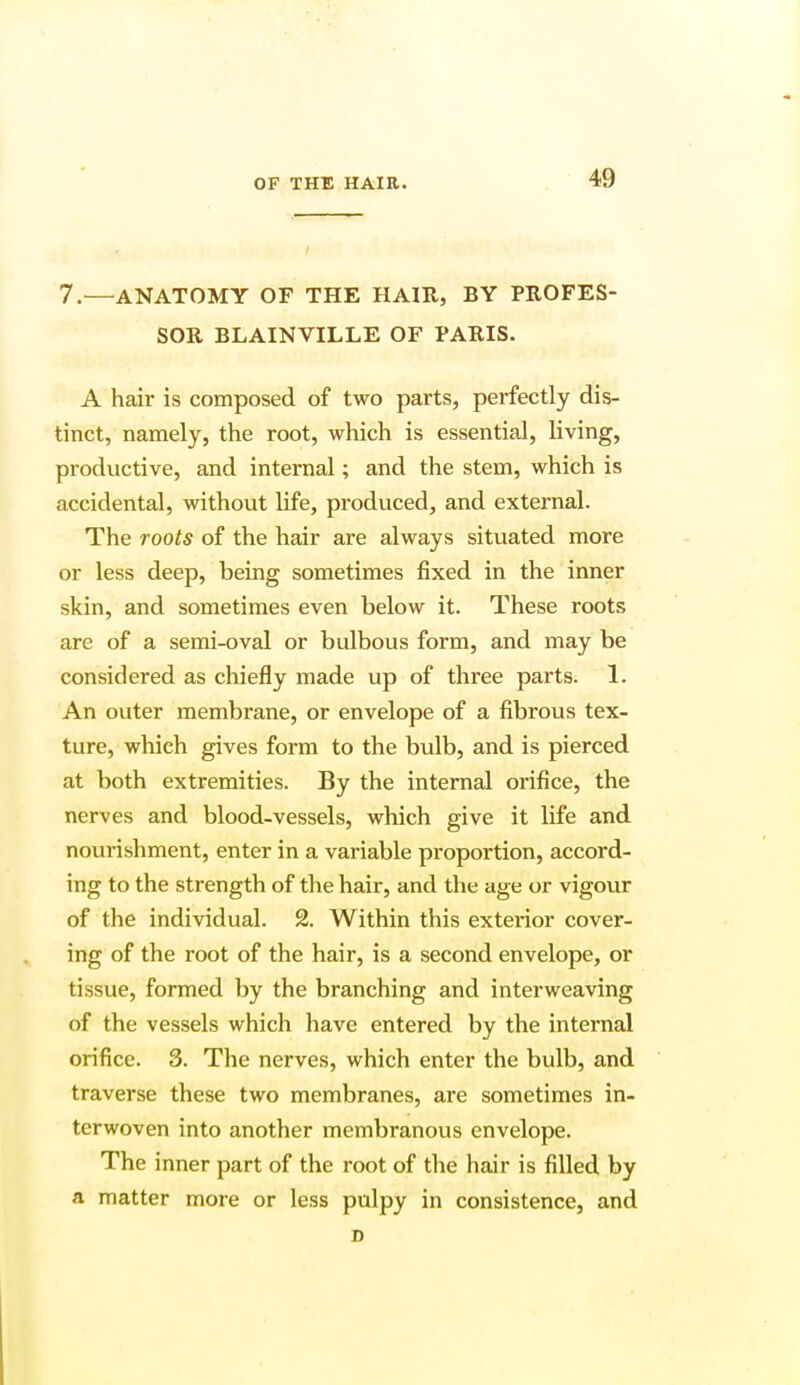 OF THE HAIR. 49

7.—ANATOMY OF THE HAIR, BY PROFESSOR BLAINVILLE OF PARIS.

A hair is composed of two parts, perfectly distinct, namely, the root, which is essential, living, productive, and internal; and the stem, which is accidental, without life, produced, and external.

The roots of the hair are always situated more or less deep, being sometimes fixed in the inner skin, and sometimes even below it. These roots are of a semi-oval or bulbous form, and may be considered as chiefly made up of three parts. 1. An outer membrane, or envelope of a fibrous texture, which gives form to the bulb, and is pierced at both extremities. By the internal orifice, the nerves and blood-vessels, which give it life and nourishment, enter in a variable proportion, according to the strength of the hair, and the age or vigour of the individual. 2. Within this exterior covering of the root of the hair, is a second envelope, or tissue, formed by the branching and interweaving of the vessels which have entered by the internal orifice. 3. The nerves, which enter the bulb, and traverse these two membranes, are sometimes interwoven into another membranous envelope.

The inner part of the root of the hair is filled by a matter more or less pulpy in consistence, and

D